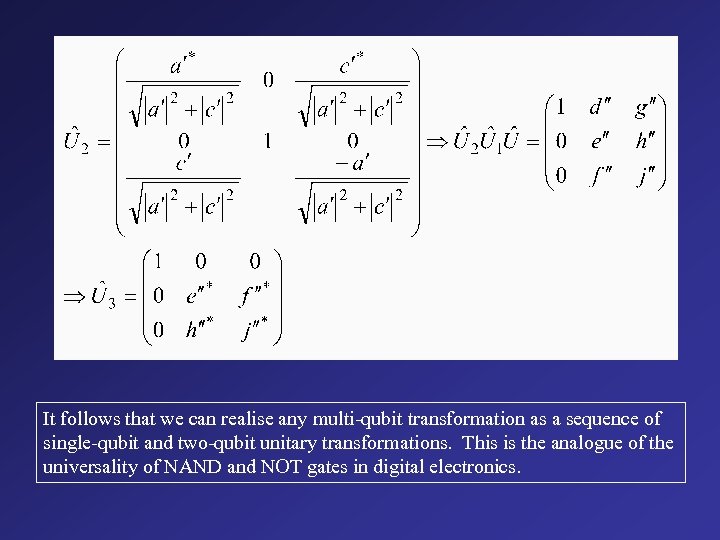 $\hat{U}_2 = \begin{pmatrix} \frac{a'^*}{\sqrt{|a'|^2+|c'|^2}} & 0 & \frac{c'^*}{\sqrt{|a'|^2+|c'|^2}} \\ 0 & 1 & 0 \\ \frac{c'}{\sqrt{|a'|^2+|c'|^2}} & & \frac{-a'}{\sqrt{|a'|^2+|c'|^2}} \end{pmatrix} \Rightarrow \hat{U}_2\hat{U}_1\hat{U} = \begin{pmatrix} 1 & d'' & g'' \\ 0 & e'' & h'' \\ 0 & f'' & j'' \end{pmatrix}$

$\Rightarrow \hat{U}_3 = \begin{pmatrix} 1 & 0 & 0 \\ 0 & e''^* & f''^* \\ 0 & h''^* & j''^* \end{pmatrix}$

It follows that we can realise any multi-qubit transformation as a sequence of single-qubit and two-qubit unitary transformations. This is the analogue of the universality of NAND and NOT gates in digital electronics.